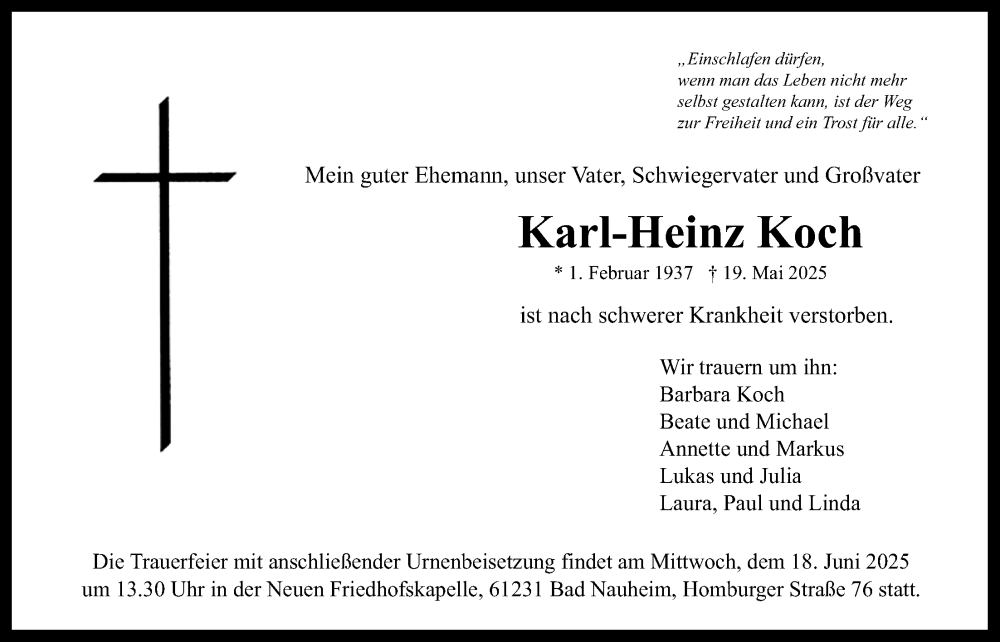 „Einschlafen dürfen,
wenn man das Leben nicht mehr
selbst gestalten kann, ist der Weg
zur Freiheit und ein Trost für alle.“

Mein guter Ehemann, unser Vater, Schwiegervater und Großvater

Karl-Heinz Koch

* 1. Februar 1937 † 19. Mai 2025

ist nach schwerer Krankheit verstorben.

Wir trauern um ihn:
Barbara Koch
Beate und Michael
Annette und Markus
Lukas und Julia
Laura, Paul und Linda

Die Trauerfeier mit anschließender Urnenbeisetzung findet am Mittwoch, dem 18. Juni 2025 um 13.30 Uhr in der Neuen Friedhofskapelle, 61231 Bad Nauheim, Homburger Straße 76 statt.